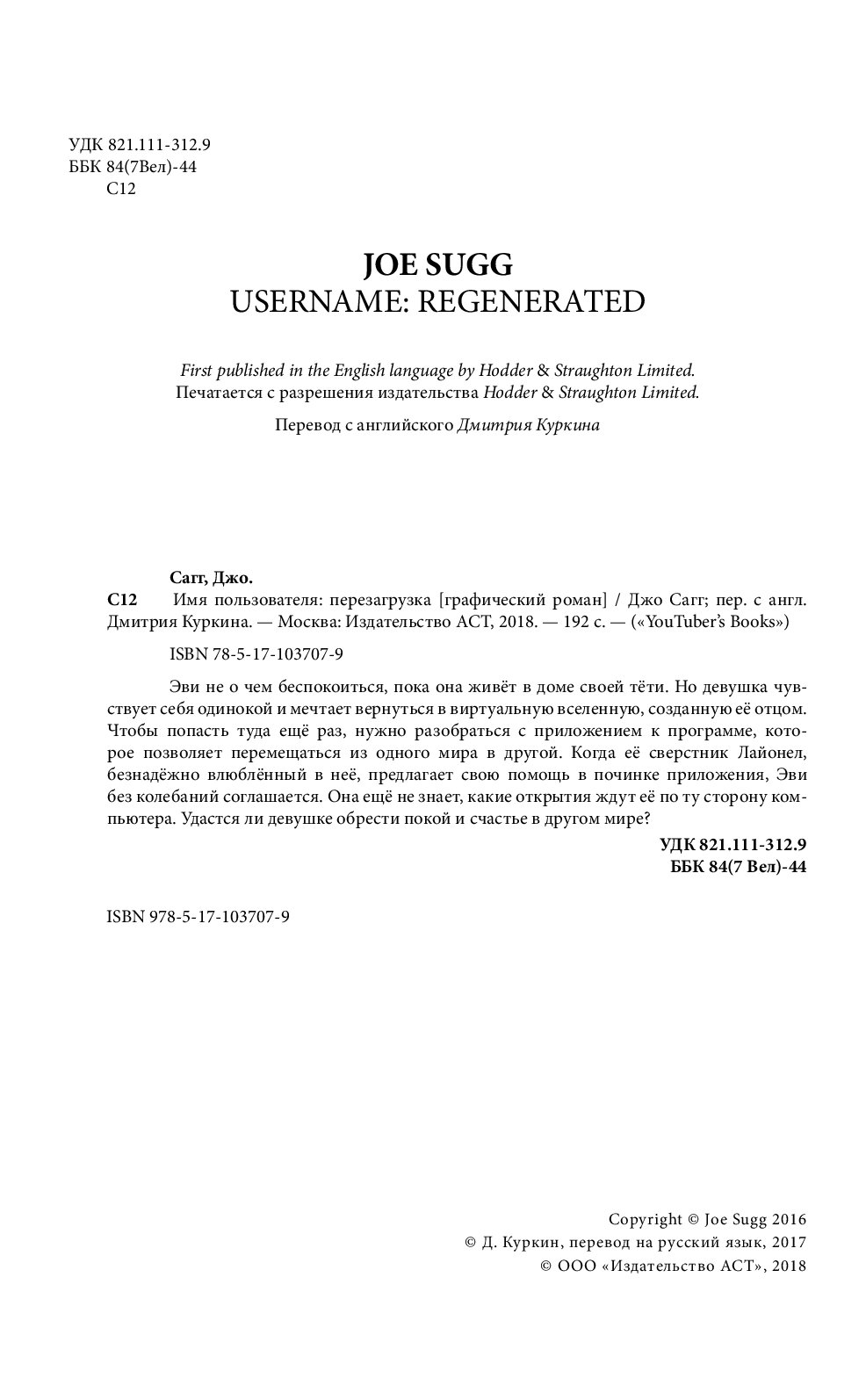 УДК 821.111-312.9
ББК 84(7Вел)-44
С12

JOE SUGG
USERNAME: REGENERATED

First published in the English language by Hodder & Straughton Limited.
Печатается с разрешения издательства Hodder & Straughton Limited.

Перевод с английского Дмитрия Куркина

Сагг, Джо.
С12 Имя пользователя: перезагрузка [графический роман] / Джо Сагг; пер. с англ. Дмитрия Куркина. — Москва: Издательство АСТ, 2018. — 192 с. — («YouTuber's Books»)

ISBN 78-5-17-103707-9

Эви не о чем беспокоиться, пока она живёт в доме своей тёти. Но девушка чувствует себя одинокой и мечтает вернуться в виртуальную вселенную, созданную её отцом. Чтобы попасть туда ещё раз, нужно разобраться с приложением к программе, которое позволяет перемещаться из одного мира в другой. Когда её сверстник Лайонел, безнадёжно влюблённый в неё, предлагает свою помощь в починке приложения, Эви без колебаний соглашается. Она ещё не знает, какие открытия ждут её по ту сторону компьютера. Удастся ли девушке обрести покой и счастье в другом мире?

УДК 821.111-312.9
ББК 84(7 Вел)-44

ISBN 978-5-17-103707-9

Copyright © Joe Sugg 2016
© Д. Куркин, перевод на русский язык, 2017
© ООО «Издательство АСТ», 2018